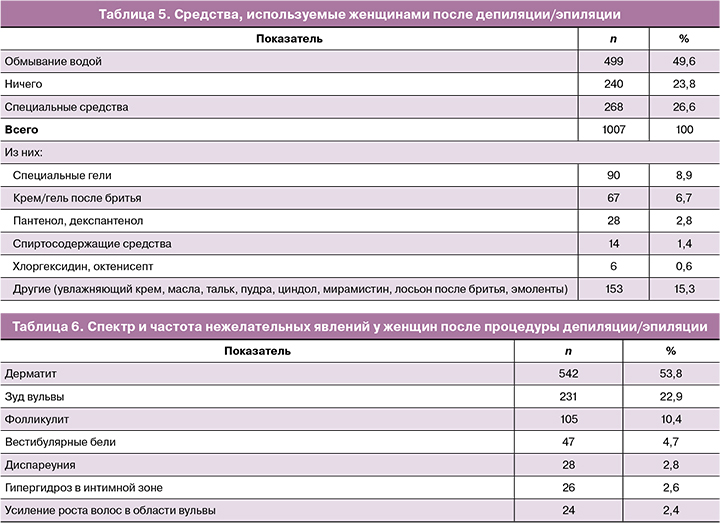 Таблица 5. Средства, используемые женщинами после депиляции/эпиляции

| Показатель | n | % |
|---|---|---|
| Обмывание водой | 499 | 49,6 |
| Ничего | 240 | 23,8 |
| Специальные средства | 268 | 26,6 |
| **Всего** | 1007 | 100 |
| Из них: | | |
| Специальные гели | 90 | 8,9 |
| Крем/гель после бритья | 67 | 6,7 |
| Пантенол, декспантенол | 28 | 2,8 |
| Спиртосодержащие средства | 14 | 1,4 |
| Хлоргексидин, октенисепт | 6 | 0,6 |
| Другие (увлажняющий крем, масла, тальк, пудра, циндол, мирамистин, лосьон после бритья, эмоленты) | 153 | 15,3 |

Таблица 6. Спектр и частота нежелательных явлений у женщин после процедуры депиляции/эпиляции

| Показатель | n | % |
|---|---|---|
| Дерматит | 542 | 53,8 |
| Зуд вульвы | 231 | 22,9 |
| Фолликулит | 105 | 10,4 |
| Вестибулярные бели | 47 | 4,7 |
| Диспареуния | 28 | 2,8 |
| Гипергидроз в интимной зоне | 26 | 2,6 |
| Усиление роста волос в области вульвы | 24 | 2,4 |